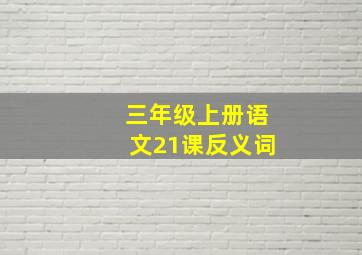 三年级上册语文21课反义词